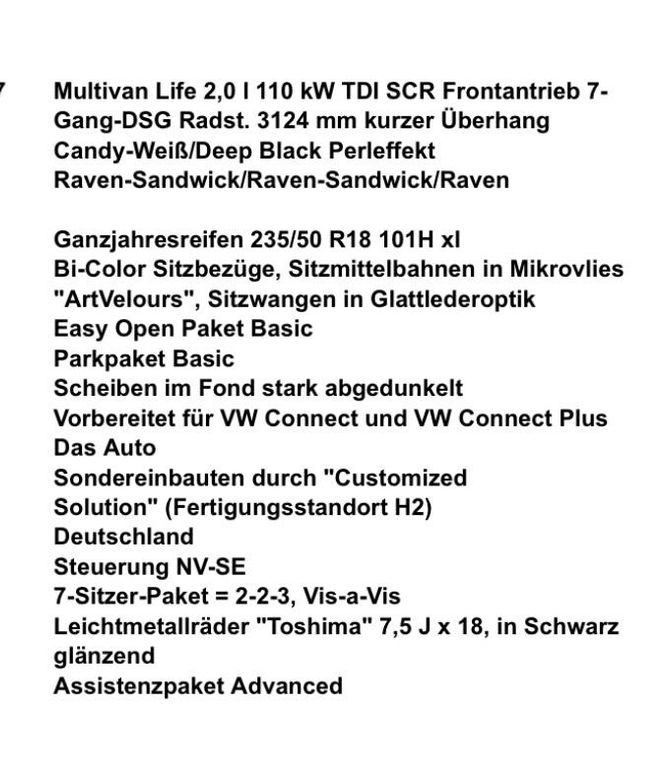 7

Multivan Life 2,0 l 110 kW TDI SCR Frontantrieb 7-Gang-DSG Radst. 3124 mm kurzer Überhang
Candy-Weiß/Deep Black Perleffekt
Raven-Sandwick/Raven-Sandwick/Raven

Ganzjahresreifen 235/50 R18 101H xl
Bi-Color Sitzbezüge, Sitzmittelbahnen in Mikrovlies "ArtVelours", Sitzwangen in Glattlederoptik
Easy Open Paket Basic
Parkpaket Basic
Scheiben im Fond stark abgedunkelt
Vorbereitet für VW Connect und VW Connect Plus
Das Auto
Sondereinbauten durch "Customized Solution" (Fertigungsstandort H2)
Deutschland
Steuerung NV-SE
7-Sitzer-Paket = 2-2-3, Vis-a-Vis
Leichtmetallräder "Toshima" 7,5 J x 18, in Schwarz glänzend
Assistenzpaket Advanced